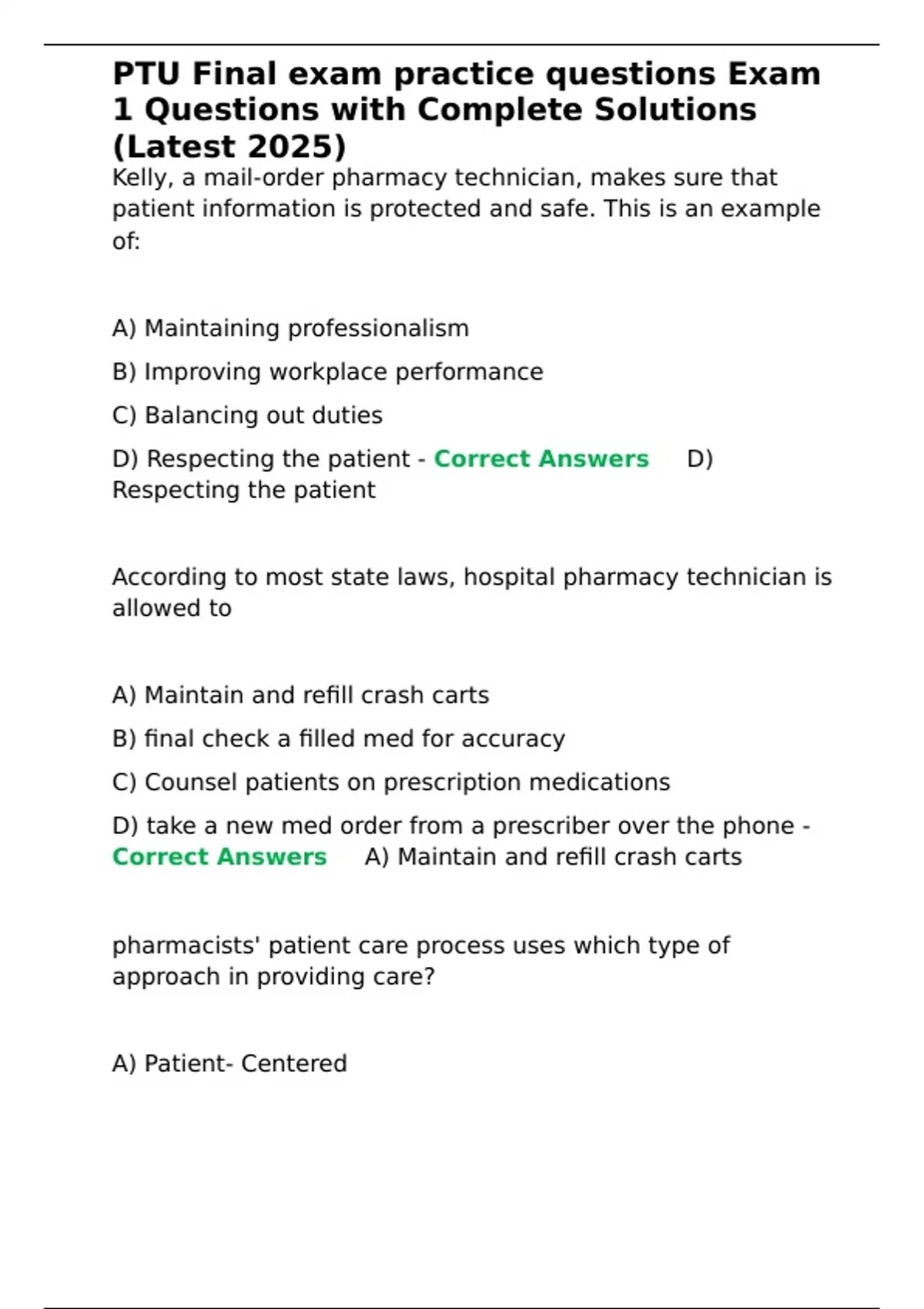 PTU Final exam practice questions Exam 1 Questions with Complete Solutions (Latest 2025)

Kelly, a mail-order pharmacy technician, makes sure that patient information is protected and safe. This is an example of:

A) Maintaining professionalism

B) Improving workplace performance

C) Balancing out duties

D) Respecting the patient - Correct Answers D) Respecting the patient

According to most state laws, hospital pharmacy technician is allowed to

A) Maintain and refill crash carts

B) final check a filled med for accuracy

C) Counsel patients on prescription medications

D) take a new med order from a prescriber over the phone - Correct Answers A) Maintain and refill crash carts

pharmacists' patient care process uses which type of approach in providing care?

A) Patient- Centered